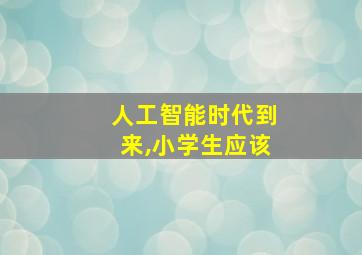 人工智能时代到来,小学生应该